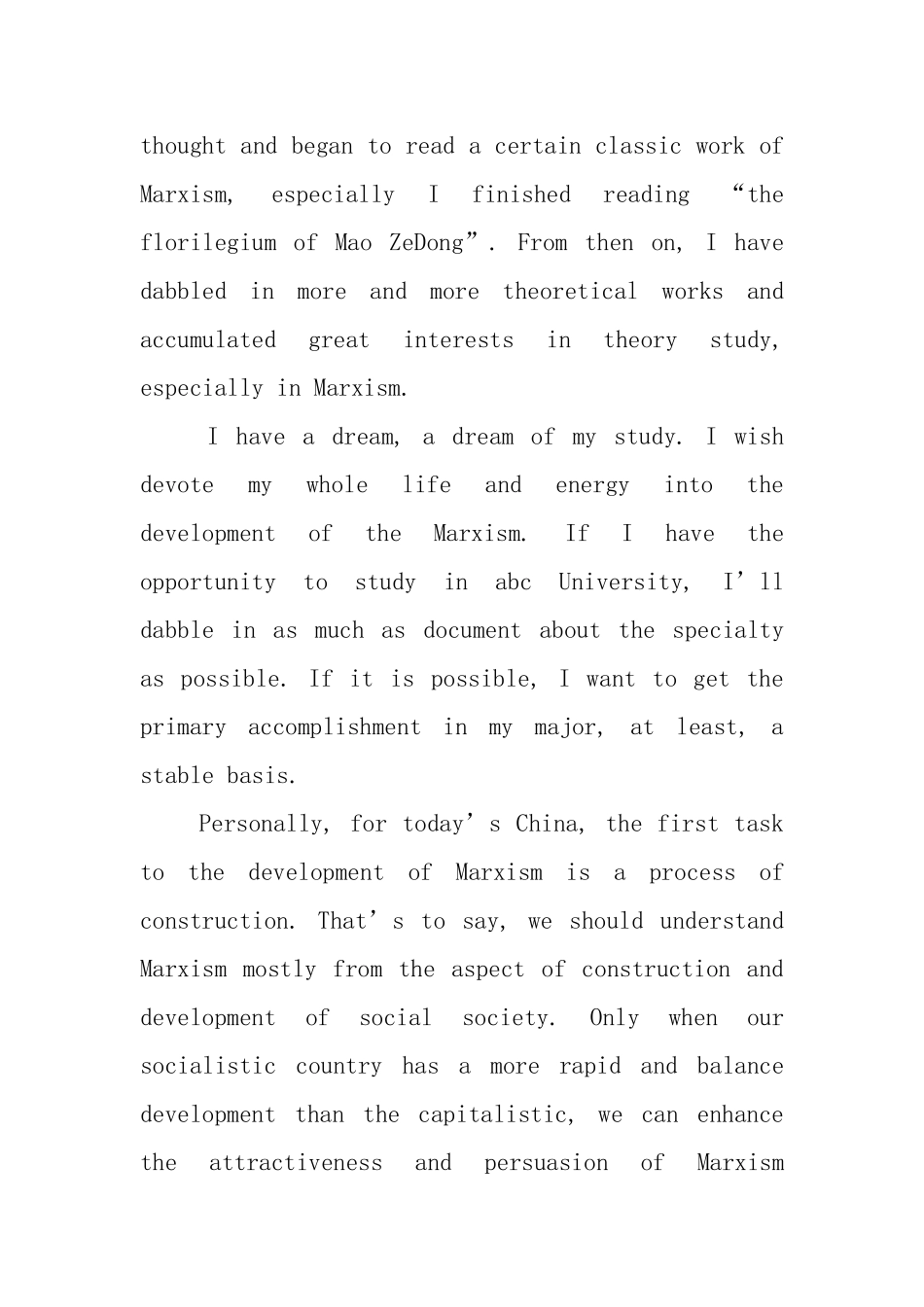 thought and began to read a certain classic work of Marxism, especially I finished reading “the florilegium of Mao ZeDong”. From then on, I have dabbled in more and more theoretical works and accumulated great interests in theory study, especially in Marxism.

I have a dream, a dream of my study. I wish devote my whole life and energy into the development of the Marxism. If I have the opportunity to study in abc University, I’ll dabble in as much as document about the specialty as possible. If it is possible, I want to get the primary accomplishment in my major, at least, a stable basis.

Personally, for today’s China, the first task to the development of Marxism is a process of construction. That’s to say, we should understand Marxism mostly from the aspect of construction and development of social society. Only when our socialistic country has a more rapid and balance development than the capitalistic, we can enhance the attractiveness and persuasion of Marxism